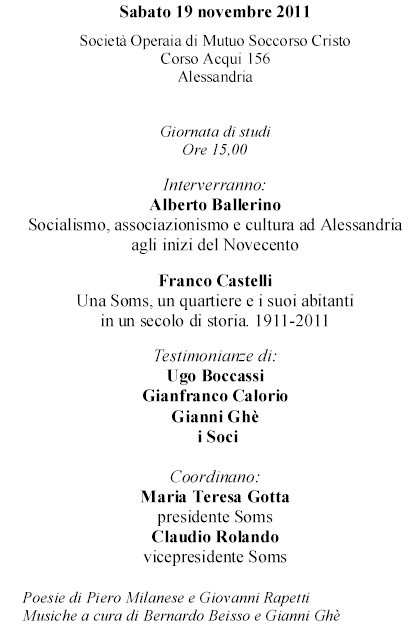 Sabato 19 novembre 2011

Società Operaia di Mutuo Soccorso Cristo
Corso Acqui 156
Alessandria

Giornata di studi
Ore 15,00

Interverranno:
Alberto Ballerino
Socialismo, associazionismo e cultura ad Alessandria agli inizi del Novecento

Franco Castelli
Una Soms, un quartiere e i suoi abitanti in un secolo di storia. 1911-2011

Testimonianze di:
Ugo Boccassi
Gianfranco Calorio
Gianni Ghè
i Soci

Coordinano:
Maria Teresa Gotta
presidente Soms
Claudio Rolando
vicepresidente Soms

Poesie di Piero Milanese e Giovanni Rapetti
Musiche a cura di Bernardo Beisso e Gianni Ghè